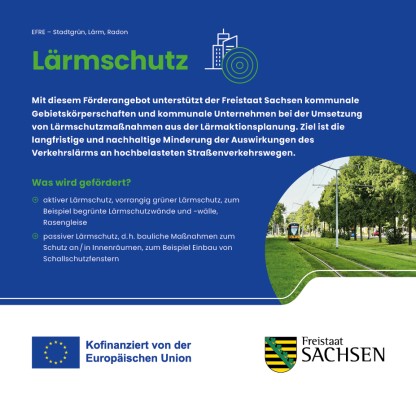 EFRE – Stadtgrün, Lärm, Radon

Lärmschutz

Mit diesem Förderangebot unterstützt der Freistaat Sachsen kommunale Gebietskörperschaften und kommunale Unternehmen bei der Umsetzung von Lärmschutzmaßnahmen aus der Lärmaktionsplanung. Ziel ist die langfristige und nachhaltige Minderung der Auswirkungen des Verkehrslärms an hochbelasteten Straßenverkehrswegen.

Was wird gefördert?

aktiver Lärmschutz, vorrangig grüner Lärmschutz, zum Beispiel begrünte Lärmschutzwände und -wälle, Rasengleise

passiver Lärmschutz, d.h. bauliche Maßnahmen zum Schutz an / in Innenräumen, zum Beispiel Einbau von Schallschutzfenstern

Kofinanziert von der Europäischen Union

Freistaat SACHSEN